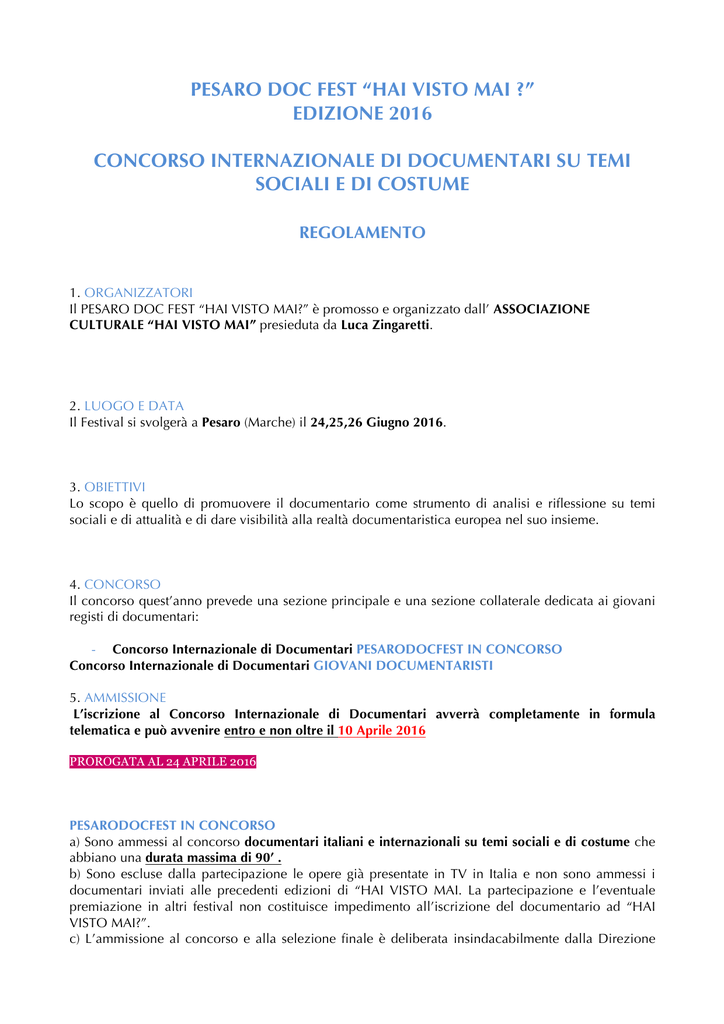 PESARO DOC FEST “HAI VISTO MAI ?”
EDIZIONE 2016

CONCORSO INTERNAZIONALE DI DOCUMENTARI SU TEMI SOCIALI E DI COSTUME

REGOLAMENTO

1. ORGANIZZATORI
Il PESARO DOC FEST “HAI VISTO MAI?” è promosso e organizzato dall’ ASSOCIAZIONE CULTURALE “HAI VISTO MAI” presieduta da Luca Zingaretti.

2. LUOGO E DATA
Il Festival si svolgerà a Pesaro (Marche) il 24,25,26 Giugno 2016.

3. OBIETTIVI
Lo scopo è quello di promuovere il documentario come strumento di analisi e riflessione su temi sociali e di attualità e di dare visibilità alla realtà documentaristica europea nel suo insieme.

4. CONCORSO
Il concorso quest’anno prevede una sezione principale e una sezione collaterale dedicata ai giovani registi di documentari:

- Concorso Internazionale di Documentari PESARODOCFEST IN CONCORSO
Concorso Internazionale di Documentari GIOVANI DOCUMENTARISTI

5. AMMISSIONE
L’iscrizione al Concorso Internazionale di Documentari avverrà completamente in formula telematica e può avvenire entro e non oltre il 10 Aprile 2016

PROROGATA AL 24 APRILE 2016

PESARODOCFEST IN CONCORSO
a) Sono ammessi al concorso documentari italiani e internazionali su temi sociali e di costume che abbiano una durata massima di 90’ .
b) Sono escluse dalla partecipazione le opere già presentate in TV in Italia e non sono ammessi i documentari inviati alle precedenti edizioni di “HAI VISTO MAI. La partecipazione e l’eventuale premiazione in altri festival non costituisce impedimento all’iscrizione del documentario ad “HAI VISTO MAI?”.
c) L’ammissione al concorso e alla selezione finale è deliberata insindacabilmente dalla Direzione